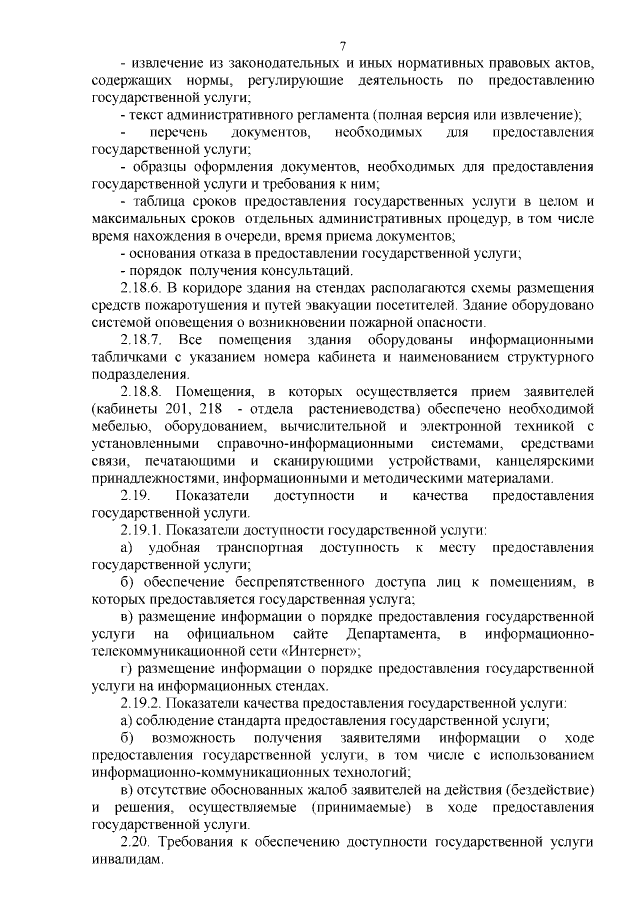 7

- извлечение из законодательных и иных нормативных правовых актов, содержащих нормы, регулирующие деятельность по предоставлению государственной услуги;

- текст административного регламента (полная версия или извлечение);

- перечень документов, необходимых для предоставления государственной услуги;

- образцы оформления документов, необходимых для предоставления государственной услуги и требования к ним;

- таблица сроков предоставления государственных услуги в целом и максимальных сроков отдельных административных процедур, в том числе время нахождения в очереди, время приема документов;

- основания отказа в предоставлении государственной услуги;

- порядок получения консультаций.

2.18.6. В коридоре здания на стендах располагаются схемы размещения средств пожаротушения и путей эвакуации посетителей. Здание оборудовано системой оповещения о возникновении пожарной опасности.

2.18.7. Все помещения здания оборудованы информационными табличками с указанием номера кабинета и наименованием структурного подразделения.

2.18.8. Помещения, в которых осуществляется прием заявителей (кабинеты 201, 218 - отдела растениеводства) обеспечено необходимой мебелью, оборудованием, вычислительной и электронной техникой с установленными справочно-информационными системами, средствами связи, печатающими и сканирующими устройствами, канцелярскими принадлежностями, информационными и методическими материалами.

2.19. Показатели доступности и качества предоставления государственной услуги.

2.19.1. Показатели доступности государственной услуги:

а) удобная транспортная доступность к месту предоставления государственной услуги;

б) обеспечение беспрепятственного доступа лиц к помещениям, в которых предоставляется государственная услуга;

в) размещение информации о порядке предоставления государственной услуги на официальном сайте Департамента, в информационно-телекоммуникационной сети «Интернет»;

г) размещение информации о порядке предоставления государственной услуги на информационных стендах.

2.19.2. Показатели качества предоставления государственной услуги:

а) соблюдение стандарта предоставления государственной услуги;

б) возможность получения заявителями информации о ходе предоставления государственной услуги, в том числе с использованием информационно-коммуникационных технологий;

в) отсутствие обоснованных жалоб заявителей на действия (бездействие) и решения, осуществляемые (принимаемые) в ходе предоставления государственной услуги.

2.20. Требования к обеспечению доступности государственной услуги инвалидам.